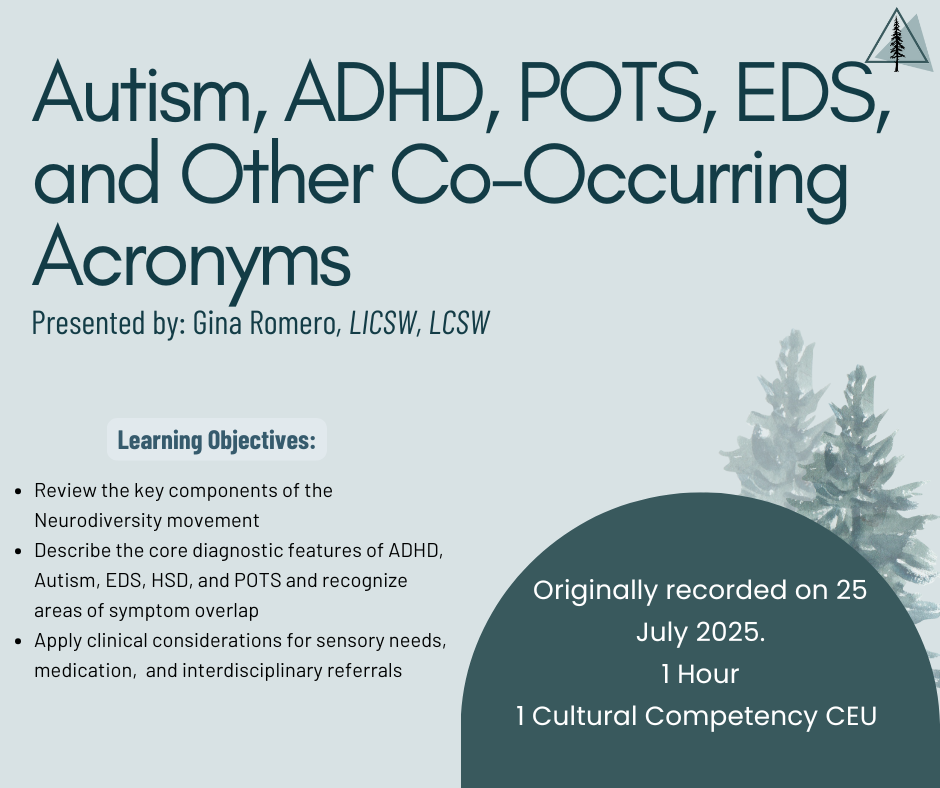 Autism, ADHD, POTS, EDS, and Other Co-Occurring Acronyms

Presented by: Gina Romero, LICSW, LCSW

Learning Objectives:

• Review the key components of the Neurodiversity movement
• Describe the core diagnostic features of ADHD, Autism, EDS, HSD, and POTS and recognize areas of symptom overlap
• Apply clinical considerations for sensory needs, medication, and interdisciplinary referrals

Originally recorded on 25 July 2025.
1 Hour
1 Cultural Competency CEU